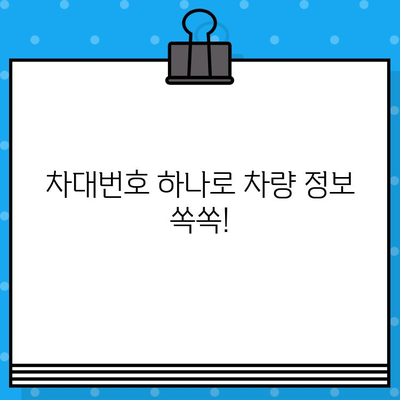 차대번호 하나로 차량 정보 쏙쏙!